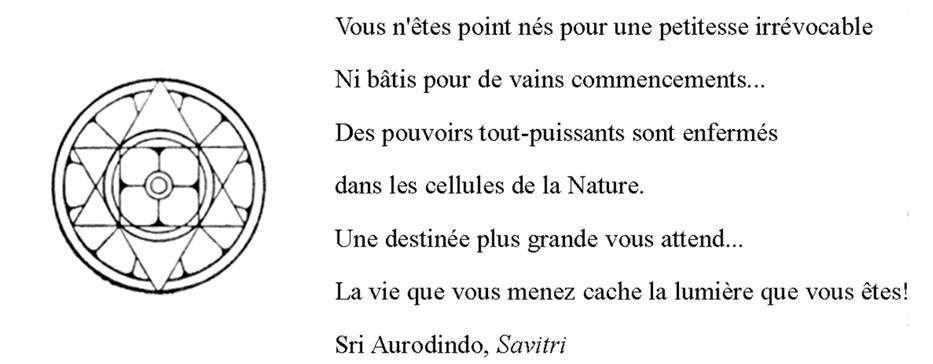 Vous n'êtes point nés pour une petitesse irrévocable

Ni bâtis pour de vains commencements...

Des pouvoirs tout-puissants sont enfermés

dans les cellules de la Nature.

Une destinée plus grande vous attend...

La vie que vous menez cache la lumière que vous êtes!

Sri Aurodindo, Savitri